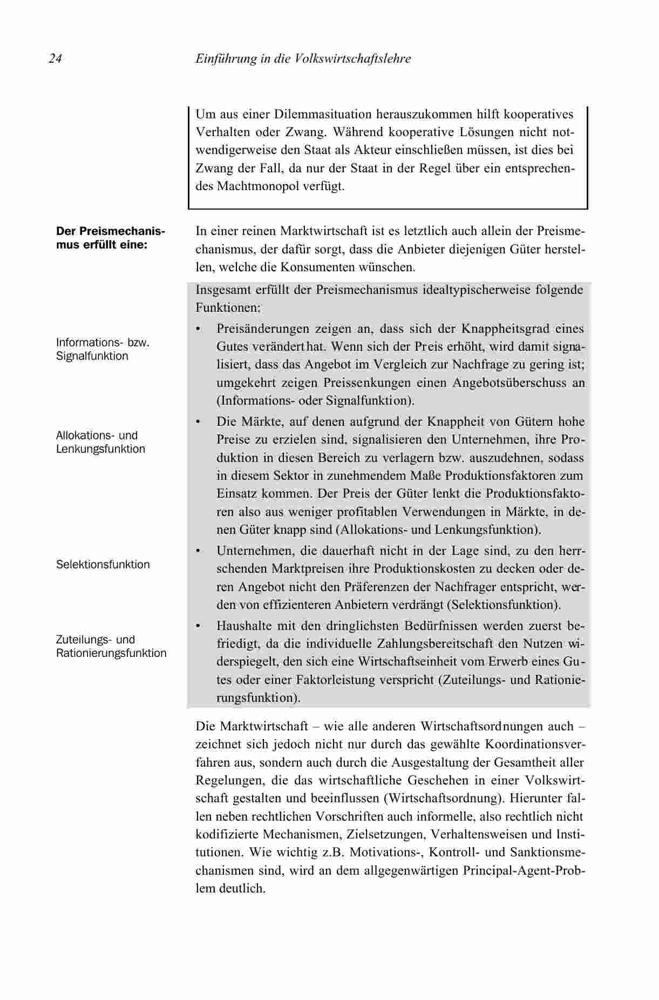 24 Einführung in die Volkswirtschaftslehre

Um aus einer Dilemmasituation herauszukommen hilft kooperatives Verhalten oder Zwang. Während kooperative Lösungen nicht notwendigerweise den Staat als Akteur einschließen müssen, ist dies bei Zwang der Fall, da nur der Staat in der Regel über ein entsprechendes Machtmonopol verfügt.

Der Preismechanismus erfüllt eine:

In einer reinen Marktwirtschaft ist es letztlich auch allein der Preismechanismus, der dafür sorgt, dass die Anbieter diejenigen Güter herstellen, welche die Konsumenten wünschen.

Insgesamt erfüllt der Preismechanismus idealtypischerweise folgende Funktionen:

Informations- bzw. Signalfunktion

• Preisänderungen zeigen an, dass sich der Knappheitsgrad eines Gutes verändert hat. Wenn sich der Preis erhöht, wird damit signalisiert, dass das Angebot im Vergleich zur Nachfrage zu gering ist; umgekehrt zeigen Preissenkungen einen Angebotsüberschuss an (Informations- oder Signalfunktion).

Allokations- und Lenkungsfunktion

• Die Märkte, auf denen aufgrund der Knappheit von Gütern hohe Preise zu erzielen sind, signalisieren den Unternehmen, ihre Produktion in diesen Bereich zu verlagern bzw. auszudehnen, sodass in diesem Sektor in zunehmendem Maße Produktionsfaktoren zum Einsatz kommen. Der Preis der Güter lenkt die Produktionsfaktoren also aus weniger profitablen Verwendungen in Märkte, in denen Güter knapp sind (Allokations- und Lenkungsfunktion).

Selektionsfunktion

• Unternehmen, die dauerhaft nicht in der Lage sind, zu den herrschenden Marktpreisen ihre Produktionskosten zu decken oder deren Angebot nicht den Präferenzen der Nachfrager entspricht, werden von effizienteren Anbietern verdrängt (Selektionsfunktion).

Zuteilungs- und Rationierungsfunktion

• Haushalte mit den dringlichsten Bedürfnissen werden zuerst befriedigt, da die individuelle Zahlungsbereitschaft den Nutzen widerspiegelt, den sich eine Wirtschaftseinheit vom Erwerb eines Gutes oder einer Faktorleistung verspricht (Zuteilungs- und Rationierungsfunktion).

Die Marktwirtschaft – wie alle anderen Wirtschaftsordnungen auch – zeichnet sich jedoch nicht nur durch das gewählte Koordinationsverfahren aus, sondern auch durch die Ausgestaltung der Gesamtheit aller Regelungen, die das wirtschaftliche Geschehen in einer Volkswirtschaft gestalten und beeinflussen (Wirtschaftsordnung). Hierunter fallen neben rechtlichen Vorschriften auch informelle, also rechtlich nicht kodifizierte Mechanismen, Zielsetzungen, Verhaltensweisen und Institutionen. Wie wichtig z.B. Motivations-, Kontroll- und Sanktionsmechanismen sind, wird an dem allgegenwärtigen Principal-Agent-Problem deutlich.